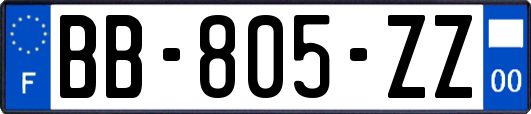 F

BB-805-ZZ

00